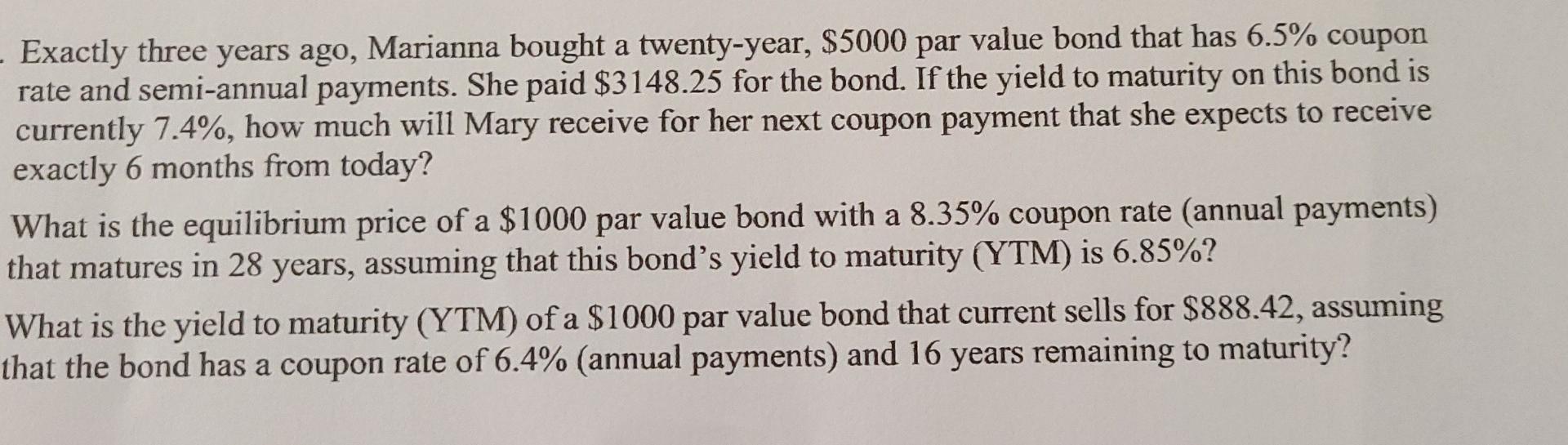 . Exactly three years ago, Marianna bought a twenty-year, $5000 par value bond that has 6.5% coupon rate and semi-annual payments. She paid $3148.25 for the bond. If the yield to maturity on this bond is currently 7.4%, how much will Mary receive for her next coupon payment that she expects to receive exactly 6 months from today?

What is the equilibrium price of a $1000 par value bond with a 8.35% coupon rate (annual payments) that matures in 28 years, assuming that this bond's yield to maturity (YTM) is 6.85%?

What is the yield to maturity (YTM) of a $1000 par value bond that current sells for $888.42, assuming that the bond has a coupon rate of 6.4% (annual payments) and 16 years remaining to maturity?